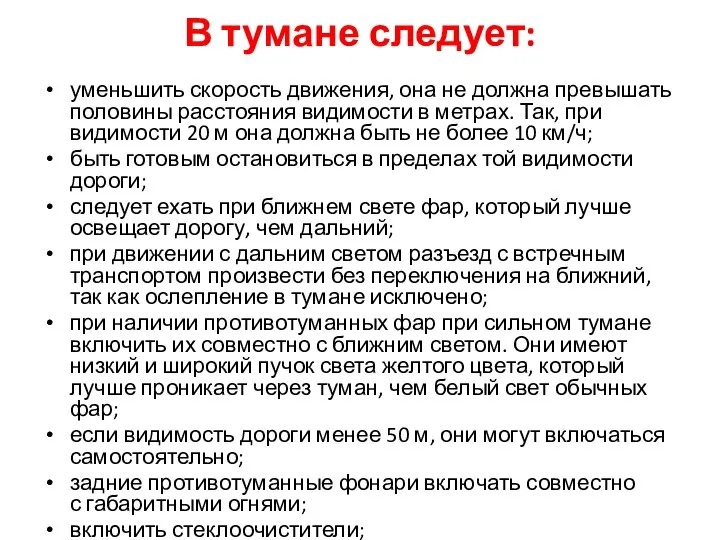 В тумане следует:

• уменьшить скорость движения, она не должна превышать половины расстояния видимости в метрах. Так, при видимости 20 м она должна быть не более 10 км/ч;
• быть готовым остановиться в пределах той видимости дороги;
• следует ехать при ближнем свете фар, который лучше освещает дорогу, чем дальний;
• при движении с дальним светом разъезд с встречным транспортом произвести без переключения на ближний, так как ослепление в тумане исключено;
• при наличии противотуманных фар при сильном тумане включить их совместно с ближним светом. Они имеют низкий и широкий пучок света желтого цвета, который лучше проникает через туман, чем белый свет обычных фар;
• если видимость дороги менее 50 м, они могут включаться самостоятельно;
• задние противотуманные фонари включать совместно с габаритными огнями;
• включить стеклоочистители;